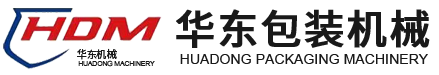 HDM
华东机械
HUADONG MACHINERY
华东包装机械
HUADONG PACKAGING MACHINERY